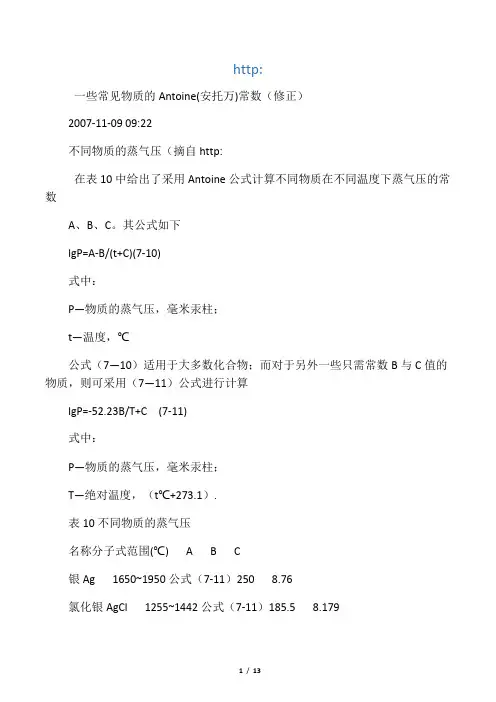 http:

一些常见物质的 Antoine(安托万)常数（修正）

2007-11-09 09:22

不同物质的蒸气压（摘自 http:

在表 10 中给出了采用 Antoine 公式计算不同物质在不同温度下蒸气压的常数

A、B、C。其公式如下

lgP=A-B/(t+C)(7-10)

式中：

P—物质的蒸气压，毫米汞柱；

t—温度，℃

公式（7—10）适用于大多数化合物；而对于另外一些只需常数 B 与 C 值的物质，则可采用（7—11）公式进行计算

lgP=-52.23B/T+C (7-11)

式中：

P—物质的蒸气压，毫米汞柱；

T—绝对温度，（t℃+273.1）.

表 10 不同物质的蒸气压

名称分子式范围(℃) A B C

银 Ag 1650~1950 公式（7-11）250 8.76

氯化银 AgCl 1255~1442 公式（7-11）185.5 8.179

1 / 13